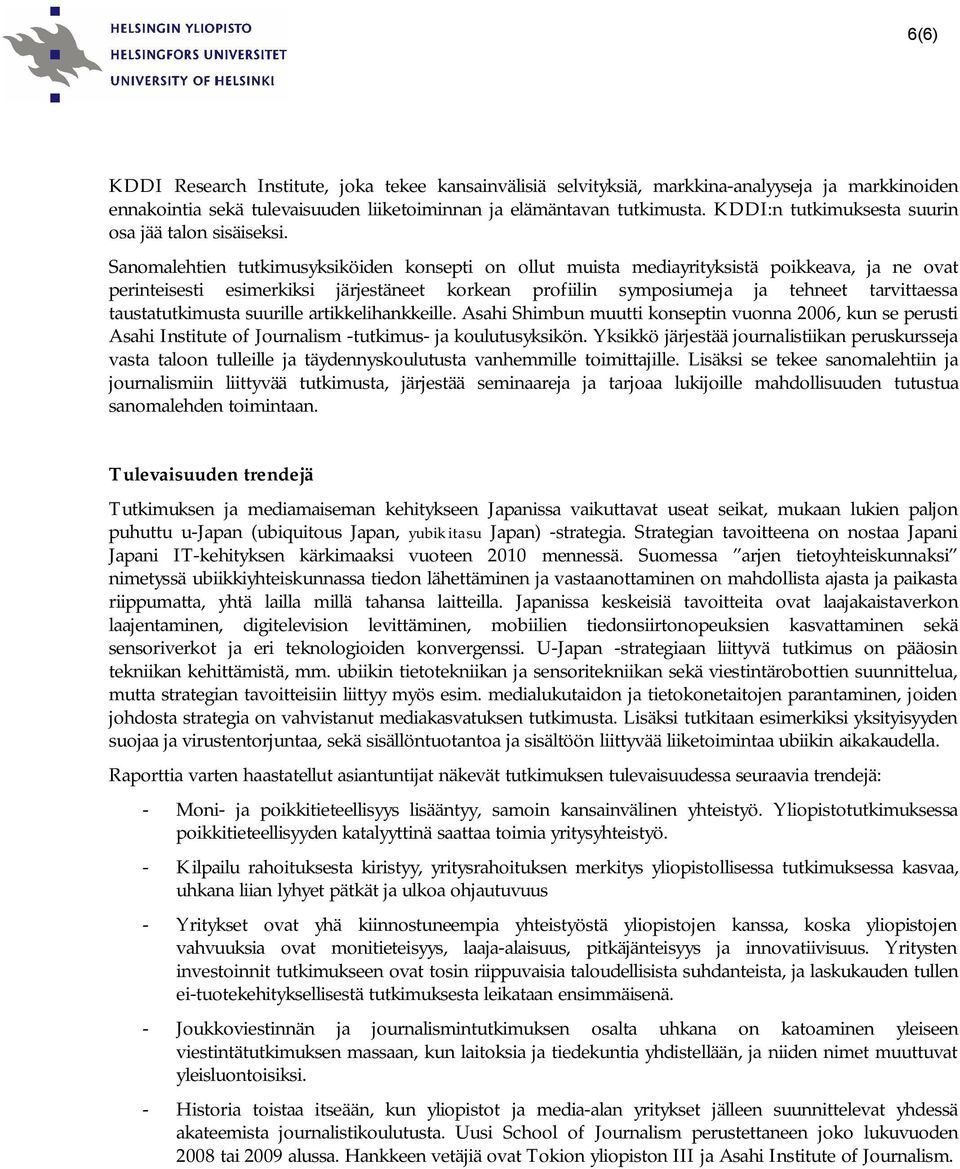 HELSINGIN YLIOPISTO
HELSINGFORS UNIVERSITET
UNIVERSITY OF HELSINKI

6(6)

KDDI Research Institute, joka tekee kansainvälisiä selvityksiä, markkina-analyyseja ja markkinoiden ennakointia sekä tulevaisuuden liiketoiminnan ja elämäntavan tutkimusta. KDDI:n tutkimuksesta suurin osa jää talon sisäiseksi.

Sanomalehtien tutkimusyksiköiden konsepti on ollut muista mediayrityksistä poikkeava, ja ne ovat perinteisesti esimerkiksi järjestäneet korkean profiilin symposiumeja ja tehneet tarvittaessa taustatutkimusta suurille artikkelihankkeille. Asahi Shimbun muutti konseptin vuonna 2006, kun se perusti Asahi Institute of Journalism -tutkimus- ja koulutusyksikön. Yksikkö järjestää journalistiikan peruskursseja vasta taloon tulleille ja täydennyskoulutusta vanhemmille toimittajille. Lisäksi se tekee sanomalehtiin ja journalismiin liittyvää tutkimusta, järjestää seminaareja ja tarjoaa lukijoille mahdollisuuden tutustua sanomalehden toimintaan.

Tulevaisuuden trendejä

Tutkimuksen ja mediamaiseman kehitykseen Japanissa vaikuttavat useat seikat, mukaan lukien paljon puhuttu u-Japan (ubiquitous Japan, yubikitasu Japan) -strategia. Strategian tavoitteena on nostaa Japani Japani IT-kehityksen kärkimaaksi vuoteen 2010 mennessä. Suomessa ”arjen tietoyhteiskunnaksi” nimetyssä ubiikkiyhteiskunnassa tiedon lähettäminen ja vastaanottaminen on mahdollista ajasta ja paikasta riippumatta, yhtä lailla millä tahansa laitteilla. Japanissa keskeisiä tavoitteita ovat laajakaistaverkon laajentaminen, digitelevision levittäminen, mobiilien tiedonsiirtonopeuksien kasvattaminen sekä sensoriverkot ja eri teknologioiden konvergenssi. U-Japan -strategiaan liittyvä tutkimus on pääosin tekniikan kehittämistä, mm. ubiikin tietotekniikan ja sensoritekniikan sekä viestintärobottien suunnittelua, mutta strategian tavoitteisiin liittyy myös esim. medialukutaidon ja tietokonetaitojen parantaminen, joiden johdosta strategia on vahvistanut mediakasvatuksen tutkimusta. Lisäksi tutkitaan esimerkiksi yksityisyyden suojaa ja virustentorjuntaa, sekä sisällöntuotantoa ja sisältöön liittyvää liiketoimintaa ubiikin aikakaudella.

Raporttia varten haastatellut asiantuntijat näkevät tutkimuksen tulevaisuudessa seuraavia trendejä:

- Moni- ja poikkitieteellisyys lisääntyy, samoin kansainvälinen yhteistyö. Yliopistotutkimuksessa poikkitieteellisyyden katalyyttinä saattaa toimia yritysyhteistyö.

- Kilpailu rahoituksesta kiristyy, yritysrahoituksen merkitys yliopistollisessa tutkimuksessa kasvaa, uhkana liian lyhyet pätkät ja ulkoa ohjautuvuus

- Yritykset ovat yhä kiinnostuneempia yhteistyöstä yliopistojen kanssa, koska yliopistojen vahvuuksia ovat monitieteisyys, laaja-alaisuus, pitkäjänteisyys ja innovatiivisuus. Yritysten investoinnit tutkimukseen ovat tosin riippuvaisia taloudellisista suhdanteista, ja laskukauden tullen ei-tuotekehityksellisestä tutkimuksesta leikataan ensimmäisenä.

- Joukkoviestinnän ja journalismintutkimuksen osalta uhkana on katoaminen yleiseen viestintätutkimuksen massaan, kun laitoksia ja tiedekuntia yhdistellään, ja niiden nimet muuttuvat yleisluontoisiksi.

- Historia toistaa itseään, kun yliopistot ja media-alan yritykset jälleen suunnittelevat yhdessä akateemista journalistikoulutusta. Uusi School of Journalism perustettaneen joko lukuvuoden 2008 tai 2009 alussa. Hankkeen vetäjiä ovat Tokion yliopiston III ja Asahi Institute of Journalism.